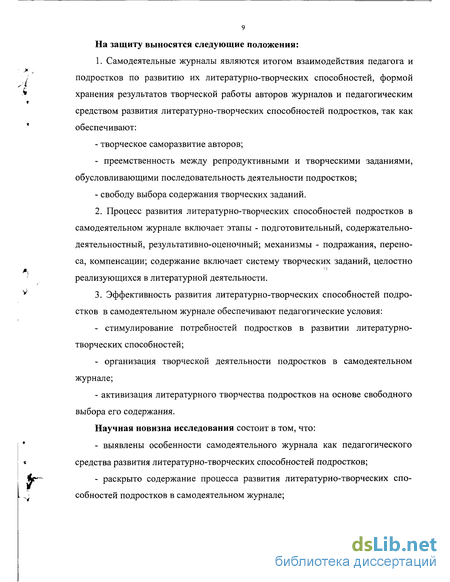 9

На защиту выносятся следующие положения:

1. Самодеятельные журналы являются итогом взаимодействия педагога и подростков по развитию их литературно-творческих способностей, формой хранения результатов творческой работы авторов журналов и педагогическим средством развития литературно-творческих способностей подростков, так как обеспечивают:

- творческое саморазвитие авторов;

- преемственность между репродуктивными и творческими заданиями, обусловливающими последовательность деятельности подростков;

- свободу выбора содержания творческих заданий.

2. Процесс развития литературно-творческих способностей подростков в самодеятельном журнале включает этапы - подготовительный, содержательно-деятельностный, результативно-оценочный; механизмы - подражания, переноса, компенсации; содержание включает систему творческих заданий, целостно реализующихся в литературной деятельности.

3. Эффективность развития литературно-творческих способностей подростков в самодеятельном журнале обеспечивают педагогические условия:

- стимулирование потребностей подростков в развитии литературно-творческих способностей;

- организация творческой деятельности подростков в самодеятельном журнале;

- активизация литературного творчества подростков на основе свободного выбора его содержания.

Научная новизна исследования состоит в том, что:

- выявлены особенности самодеятельного журнала как педагогического средства развития литературно-творческих способностей подростков;

- раскрыто содержание процесса развития литературно-творческих способностей подростков в самодеятельном журнале;

dsLib.net
библиотека диссертаций